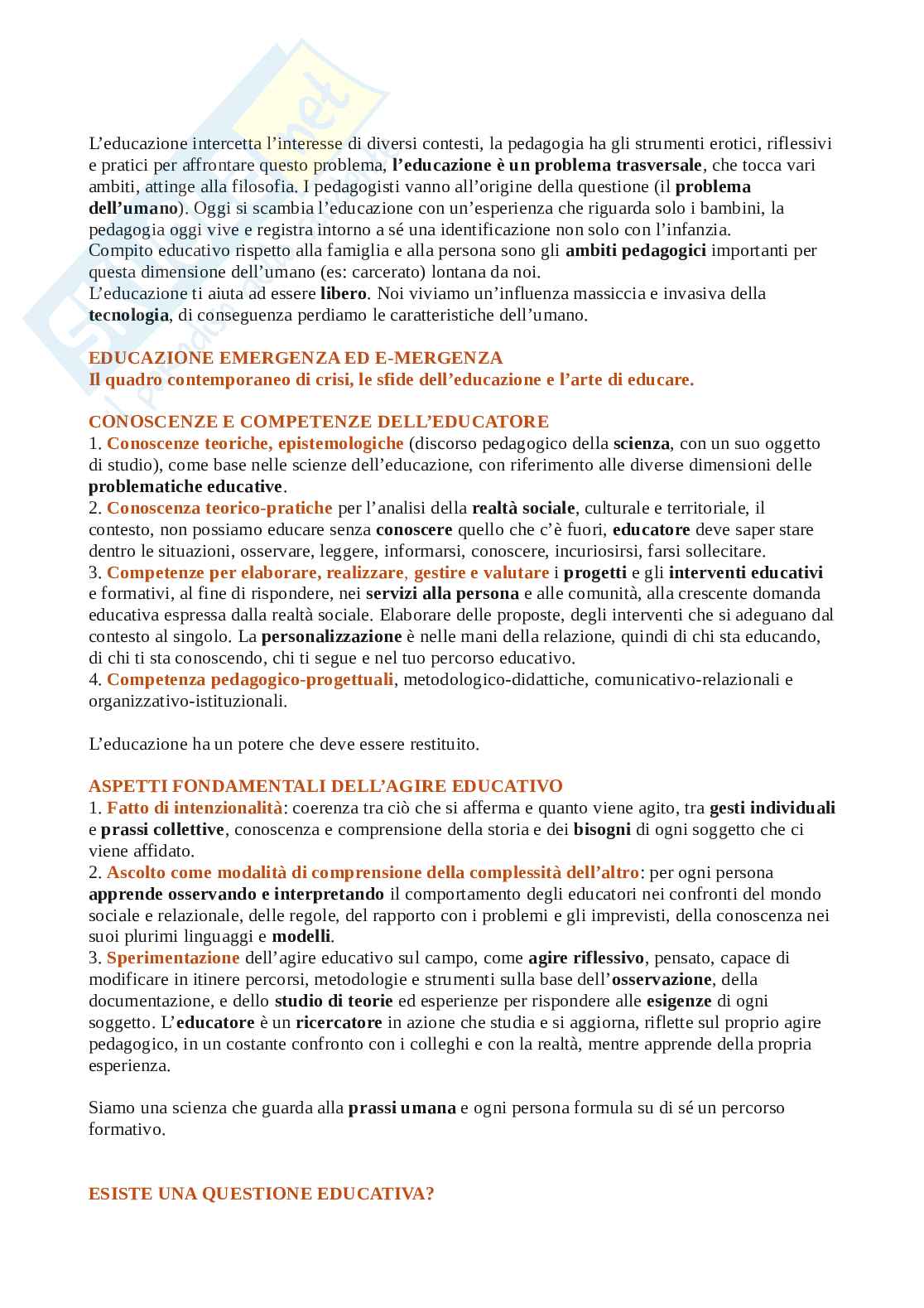 L'educazione intercetta l'interesse di diversi contesti, la pedagogia ha gli strumenti erotici, riflessivi e pratici per affrontare questo problema, l'educazione è un problema trasversale, che tocca vari ambiti, attinge alla filosofia. I pedagogisti vanno all'origine della questione (il problema dell'umano). Oggi si scambia l'educazione con un'esperienza che riguarda solo i bambini, la pedagogia oggi vive e registra intorno a sé una identificazione non solo con l'infanzia.
Compito educativo rispetto alla famiglia e alla persona sono gli ambiti pedagogici importanti per questa dimensione dell'umano (es: carcerato) lontana da noi.
L'educazione ti aiuta ad essere libero. Noi viviamo un'influenza massiccia e invasiva della tecnologia, di conseguenza perdiamo le caratteristiche dell'umano.

EDUCAZIONE EMERGENZA ED E-MERGENZA
Il quadro contemporaneo di crisi, le sfide dell'educazione e l'arte di educare.

CONOSCENZE E COMPETENZE DELL'EDUCATORE
1. Conoscenze teoriche, epistemologiche (discorso pedagogico della scienza, con un suo oggetto di studio), come base nelle scienze dell'educazione, con riferimento alle diverse dimensioni delle problematiche educative.
2. Conoscenza teorico-pratiche per l'analisi della realtà sociale, culturale e territoriale, il contesto, non possiamo educare senza conoscere quello che c'è fuori, educatore deve saper stare dentro le situazioni, osservare, leggere, informarsi, conoscere, incuriosirsi, farsi sollecitare.
3. Competenze per elaborare, realizzare, gestire e valutare i progetti e gli interventi educativi e formativi, al fine di rispondere, nei servizi alla persona e alle comunità, alla crescente domanda educativa espressa dalla realtà sociale. Elaborare delle proposte, degli interventi che si adeguano dal contesto al singolo. La personalizzazione è nelle mani della relazione, quindi di chi sta educando, di chi ti sta conoscendo, chi ti segue e nel tuo percorso educativo.
4. Competenza pedagogico-progettuali, metodologico-didattiche, comunicativo-relazionali e organizzativo-istituzionali.

L'educazione ha un potere che deve essere restituito.

ASPETTI FONDAMENTALI DELL'AGIRE EDUCATIVO
1. Fatto di intenzionalità: coerenza tra ciò che si afferma e quanto viene agito, tra gesti individuali e prassi collettive, conoscenza e comprensione della storia e dei bisogni di ogni soggetto che ci viene affidato.
2. Ascolto come modalità di comprensione della complessità dell'altro: per ogni persona apprende osservando e interpretando il comportamento degli educatori nei confronti del mondo sociale e relazionale, delle regole, del rapporto con i problemi e gli imprevisti, della conoscenza nei suoi plurimi linguaggi e modelli.
3. Sperimentazione dell'agire educativo sul campo, come agire riflessivo, pensato, capace di modificare in itinere percorsi, metodologie e strumenti sulla base dell'osservazione, della documentazione, e dello studio di teorie ed esperienze per rispondere alle esigenze di ogni soggetto. L'educatore è un ricercatore in azione che studia e si aggiorna, riflette sul proprio agire pedagogico, in un costante confronto con i colleghi e con la realtà, mentre apprende della propria esperienza.

Siamo una scienza che guarda alla prassi umana e ogni persona formula su di sé un percorso formativo.

ESISTE UNA QUESTIONE EDUCATIVA?